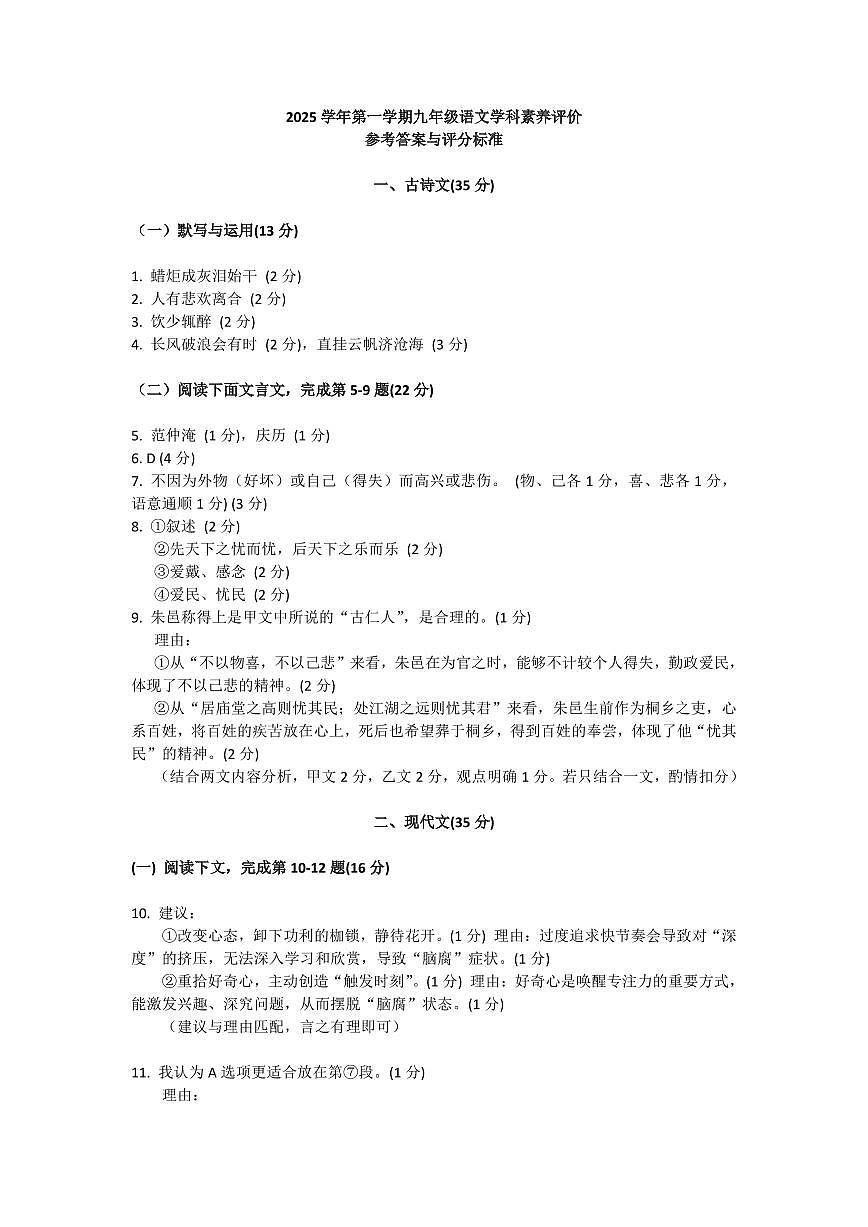 2025 学年第一学期九年级语文学科素养评价
参考答案与评分标准

一、古诗文(35 分)

（一）默写与运用(13 分)

1. 蜡炬成灰泪始干 (2 分)
2. 人有悲欢离合 (2 分)
3. 饮少辄醉 (2 分)
4. 长风破浪会有时 (2 分)，直挂云帆济沧海 (3 分)

（二）阅读下面文言文，完成第 5-9 题(22 分)

5. 范仲淹 (1 分)，庆历 (1 分)
6. D (4 分)
7. 不因为外物（好坏）或自己（得失）而高兴或悲伤。 (物、己各 1 分，喜、悲各 1 分，语意通顺 1 分) (3 分)
8. ①叙述 (2 分)
②先天下之忧而忧，后天下之乐而乐 (2 分)
③爱戴、感念 (2 分)
④爱民、忧民 (2 分)
9. 朱邑称得上是甲文中所说的“古仁人”，是合理的。(1 分)
理由：
①从“不以物喜，不以己悲”来看，朱邑在为官之时，能够不计较个人得失，勤政爱民，体现了不以己悲的精神。(2 分)
②从“居庙堂之高则忧其民；处江湖之远则忧其君”来看，朱邑生前作为桐乡之吏，心系百姓，将百姓的疾苦放在心上，死后也希望葬于桐乡，得到百姓的奉尝，体现了他“忧其民”的精神。(2 分)
（结合两文内容分析，甲文 2 分，乙文 2 分，观点明确 1 分。若只结合一文，酌情扣分）

二、现代文(35 分)

(一) 阅读下文，完成第 10-12 题(16 分)

10. 建议：
①改变心态，卸下功利的枷锁，静待花开。(1 分) 理由：过度追求快节奏会导致对“深度”的挤压，无法深入学习和欣赏，导致“脑腐”症状。(1 分)
②重拾好奇心，主动创造“触发时刻”。(1 分) 理由：好奇心是唤醒专注力的重要方式，能激发兴趣、深究问题，从而摆脱“脑腐”状态。(1 分)
（建议与理由匹配，言之有理即可）

11. 我认为 A 选项更适合放在第⑦段。(1 分)
理由：